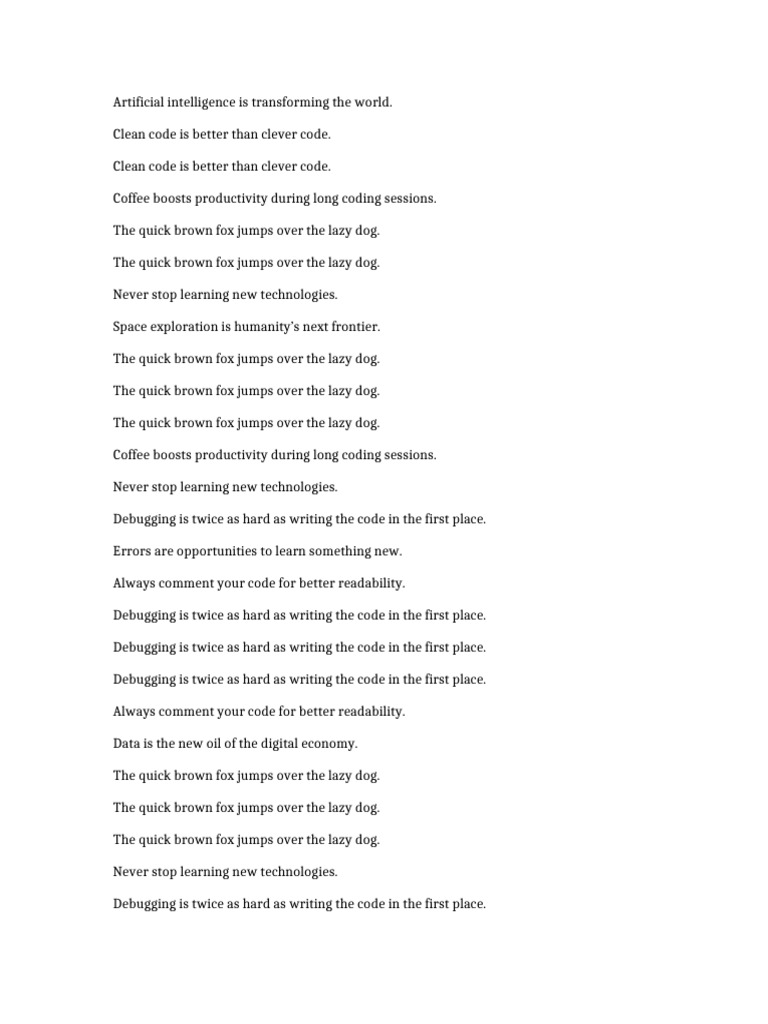 Artificial intelligence is transforming the world.

Clean code is better than clever code.

Clean code is better than clever code.

Coffee boosts productivity during long coding sessions.

The quick brown fox jumps over the lazy dog.

The quick brown fox jumps over the lazy dog.

Never stop learning new technologies.

Space exploration is humanity's next frontier.

The quick brown fox jumps over the lazy dog.

The quick brown fox jumps over the lazy dog.

The quick brown fox jumps over the lazy dog.

Coffee boosts productivity during long coding sessions.

Never stop learning new technologies.

Debugging is twice as hard as writing the code in the first place.

Errors are opportunities to learn something new.

Always comment your code for better readability.

Debugging is twice as hard as writing the code in the first place.

Debugging is twice as hard as writing the code in the first place.

Debugging is twice as hard as writing the code in the first place.

Always comment your code for better readability.

Data is the new oil of the digital economy.

The quick brown fox jumps over the lazy dog.

The quick brown fox jumps over the lazy dog.

The quick brown fox jumps over the lazy dog.

Never stop learning new technologies.

Debugging is twice as hard as writing the code in the first place.